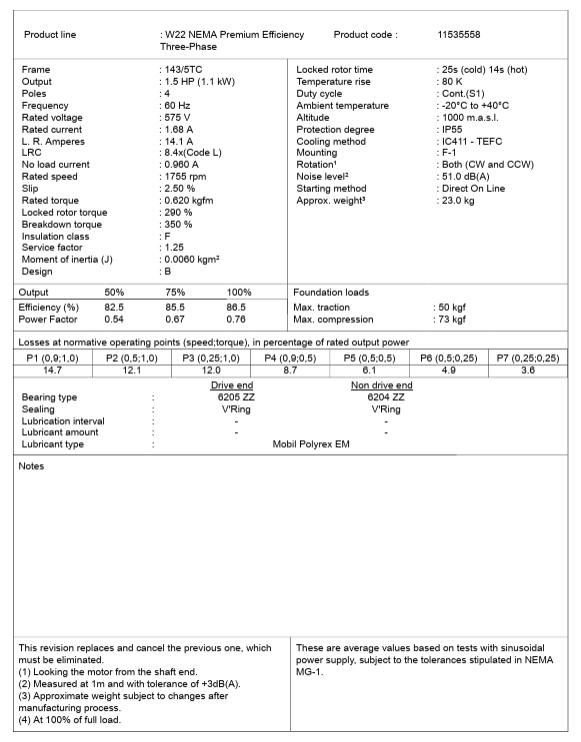 Product line : W22 NEMA Premium Efficiency Three-Phase Product code : 11535558

Frame : 143/5TC
Output : 1.5 HP (1.1 kW)
Poles : 4
Frequency : 60 Hz
Rated voltage : 575 V
Rated current : 1.68 A
L. R. Amperes : 14.1 A
LRC : 8.4x(Code L)
No load current : 0.960 A
Rated speed : 1755 rpm
Slip : 2.50 %
Rated torque : 0.620 kgfm
Locked rotor torque : 290 %
Breakdown torque : 350 %
Insulation class : F
Service factor : 1.25
Moment of inertia (J) : 0.0060 kgm²
Design : B

Locked rotor time : 25s (cold) 14s (hot)
Temperature rise : 80 K
Duty cycle : Cont.(S1)
Ambient temperature : -20°C to +40°C
Altitude : 1000 m.a.s.l.
Protection degree : IP55
Cooling method : IC411 - TEFC
Mounting : F-1
Rotation¹ : Both (CW and CCW)
Noise level² : 51.0 dB(A)
Starting method : Direct On Line
Approx. weight³ : 23.0 kg

| Output | 50% | 75% | 100% |
|---|---|---|---|
| Efficiency (%) | 82.5 | 85.5 | 86.5 |
| Power Factor | 0.54 | 0.67 | 0.76 |

Foundation loads
Max. traction : 50 kgf
Max. compression : 73 kgf

Losses at normative operating points (speed;torque), in percentage of rated output power

| P1 (0,9;1,0) | P2 (0,5;1,0) | P3 (0,25;1,0) | P4 (0,9;0,5) | P5 (0,5;0,5) | P6 (0,5;0,25) | P7 (0,25;0,25) |
|---|---|---|---|---|---|---|
| 14.7 | 12.1 | 12.0 | 8.7 | 6.1 | 4.9 | 3.6 |

| | | Drive end | Non drive end |
|---|---|---|---|
| Bearing type | : | 6205 ZZ | 6204 ZZ |
| Sealing | : | V'Ring | V'Ring |
| Lubrication interval | : | - | - |
| Lubricant amount | : | - | - |
| Lubricant type | : | Mobil Polyrex EM | |

Notes

This revision replaces and cancel the previous one, which must be eliminated.
(1) Looking the motor from the shaft end.
(2) Measured at 1m and with tolerance of +3dB(A).
(3) Approximate weight subject to changes after manufacturing process.
(4) At 100% of full load.

These are average values based on tests with sinusoidal power supply, subject to the tolerances stipulated in NEMA MG-1.